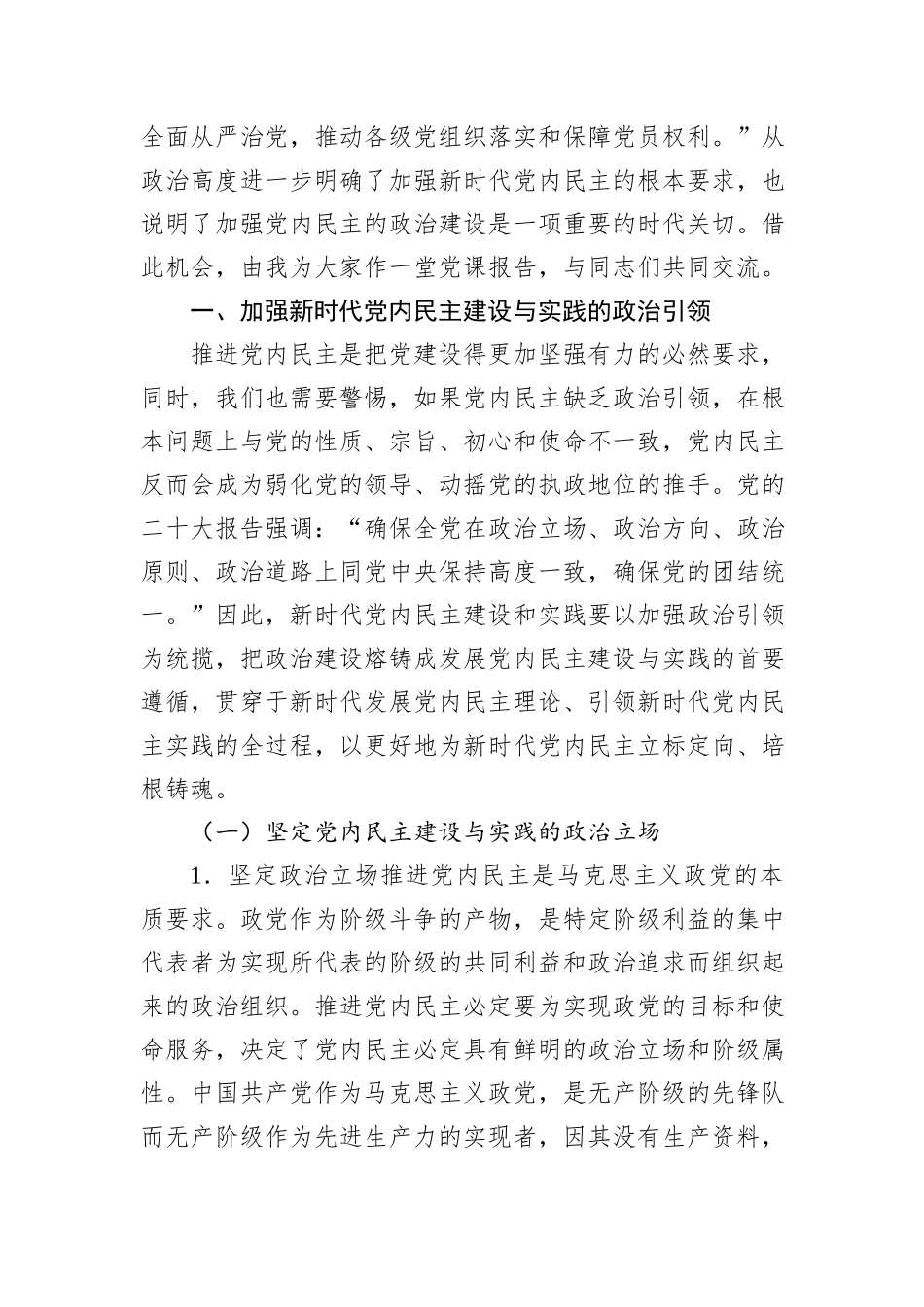 全面从严治党，推动各级党组织落实和保障党员权利。”从政治高度进一步明确了加强新时代党内民主的根本要求，也说明了加强党内民主的政治建设是一项重要的时代关切。借此机会，由我为大家作一堂党课报告，与同志们共同交流。

一、加强新时代党内民主建设与实践的政治引领

推进党内民主是把党建设得更加坚强有力的必然要求，同时，我们也需要警惕，如果党内民主缺乏政治引领，在根本问题上与党的性质、宗旨、初心和使命不一致，党内民主反而会成为弱化党的领导、动摇党的执政地位的推手。党的二十大报告强调：“确保全党在政治立场、政治方向、政治原则、政治道路上同党中央保持高度一致，确保党的团结统一。”因此，新时代党内民主建设和实践要以加强政治引领为统揽，把政治建设熔铸成发展党内民主建设与实践的首要遵循，贯穿于新时代发展党内民主理论、引领新时代党内民主实践的全过程，以更好地为新时代党内民主立标定向、培根铸魂。

（一）坚定党内民主建设与实践的政治立场

1．坚定政治立场推进党内民主是马克思主义政党的本质要求。政党作为阶级斗争的产物，是特定阶级利益的集中代表者为实现所代表的阶级的共同利益和政治追求而组织起来的政治组织。推进党内民主必定要为实现政党的目标和使命服务，决定了党内民主必定具有鲜明的政治立场和阶级属性。中国共产党作为马克思主义政党，是无产阶级的先锋队而无产阶级作为先进生产力的实现者，因其没有生产资料，